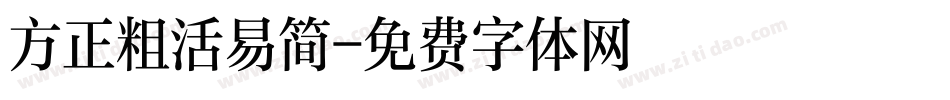 方正粗活易简-免费字体网

www.zitidao.com